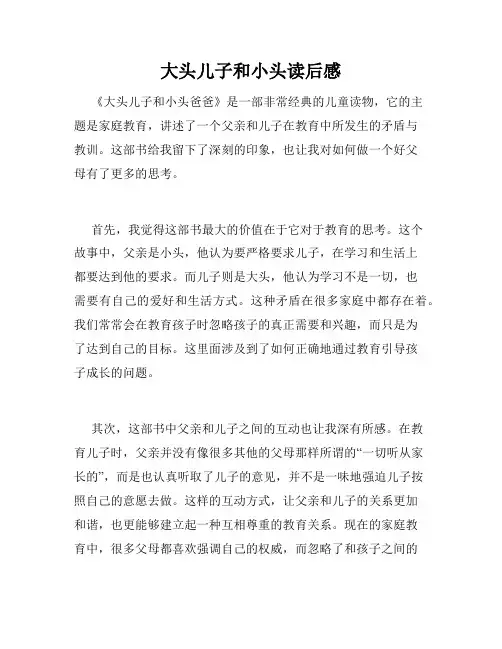 大头儿子和小头读后感

《大头儿子和小头爸爸》是一部非常经典的儿童读物，它的主题是家庭教育，讲述了一个父亲和儿子在教育中所发生的矛盾与教训。这部书给我留下了深刻的印象，也让我对如何做一个好父母有了更多的思考。

首先，我觉得这部书最大的价值在于它对于教育的思考。这个故事中，父亲是小头，他认为要严格要求儿子，在学习和生活上都要达到他的要求。而儿子则是大头，他认为学习不是一切，也需要有自己的爱好和生活方式。这种矛盾在很多家庭中都存在着。我们常常会在教育孩子时忽略孩子的真正需要和兴趣，而只是为了达到自己的目标。这里面涉及到了如何正确地通过教育引导孩子成长的问题。

其次，这部书中父亲和儿子之间的互动也让我深有所感。在教育儿子时，父亲并没有像很多其他的父母那样所谓的“一切听从家长的”，而是也认真听取了儿子的意见，并不是一味地强迫儿子按照自己的意愿去做。这样的互动方式，让父亲和儿子的关系更加和谐，也更能够建立起一种互相尊重的教育关系。现在的家庭教育中，很多父母都喜欢强调自己的权威，而忽略了和孩子之间的